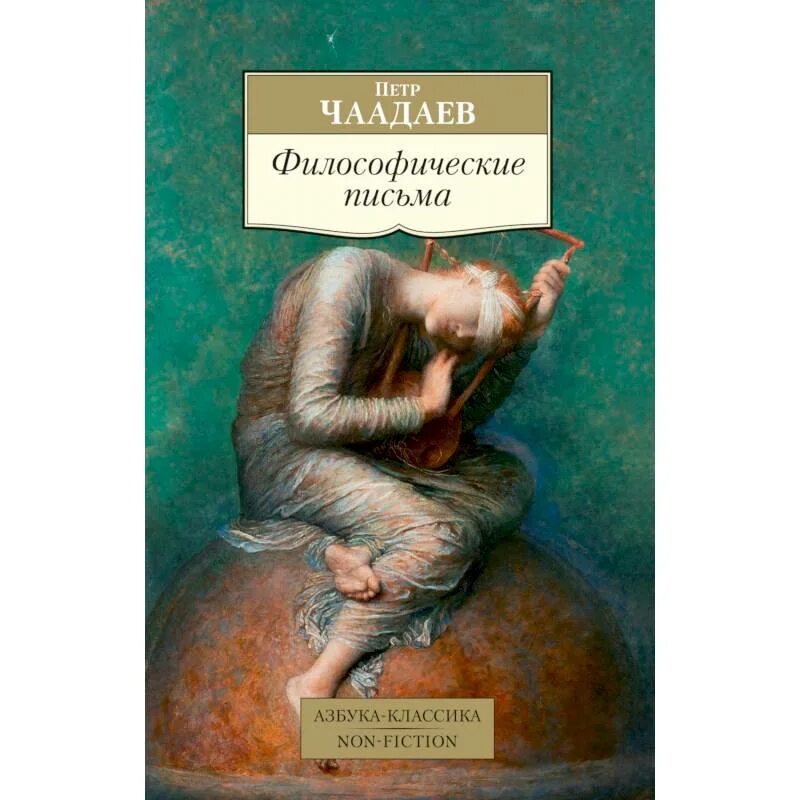 Петр
ЧААДАЕВ

Философические письма

АЗБУКА-КЛАССИКА
NON-FICTION